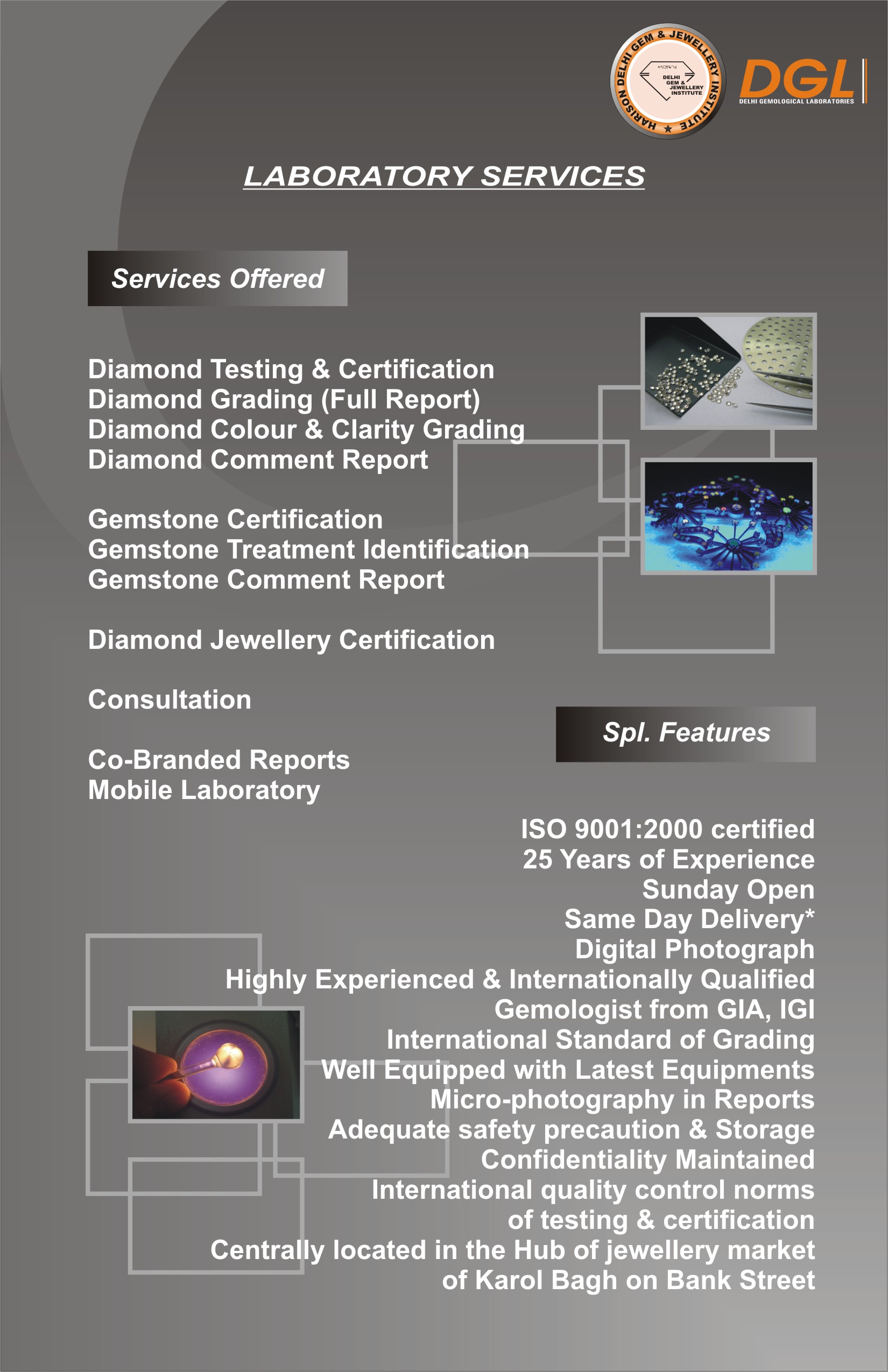 HARISON DELHI GEM & JEWELLERY INSTITUTE

DELHI GEM & JEWELLERY INSTITUTE

DGL
DELHI GEMOLOGICAL LABORATORIES

LABORATORY SERVICES

Services Offered

Diamond Testing & Certification
Diamond Grading (Full Report)
Diamond Colour & Clarity Grading
Diamond Comment Report

Gemstone Certification
Gemstone Treatment Identification
Gemstone Comment Report

Diamond Jewellery Certification

Consultation

Co-Branded Reports
Mobile Laboratory

Spl. Features

ISO 9001:2000 certified
25 Years of Experience
Sunday Open
Same Day Delivery*
Digital Photograph
Highly Experienced & Internationally Qualified
Gemologist from GIA, IGI
International Standard of Grading
Well Equipped with Latest Equipments
Micro-photography in Reports
Adequate safety precaution & Storage
Confidentiality Maintained
International quality control norms
of testing & certification
Centrally located in the Hub of jewellery market
of Karol Bagh on Bank Street